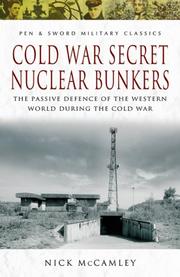 PEN & SWORD MILITARY CLASSICS

COLD WAR SECRET NUCLEAR BUNKERS

THE PASSIVE DEFENCE OF THE WESTERN WORLD DURING THE COLD WAR

NICK McCAMLEY